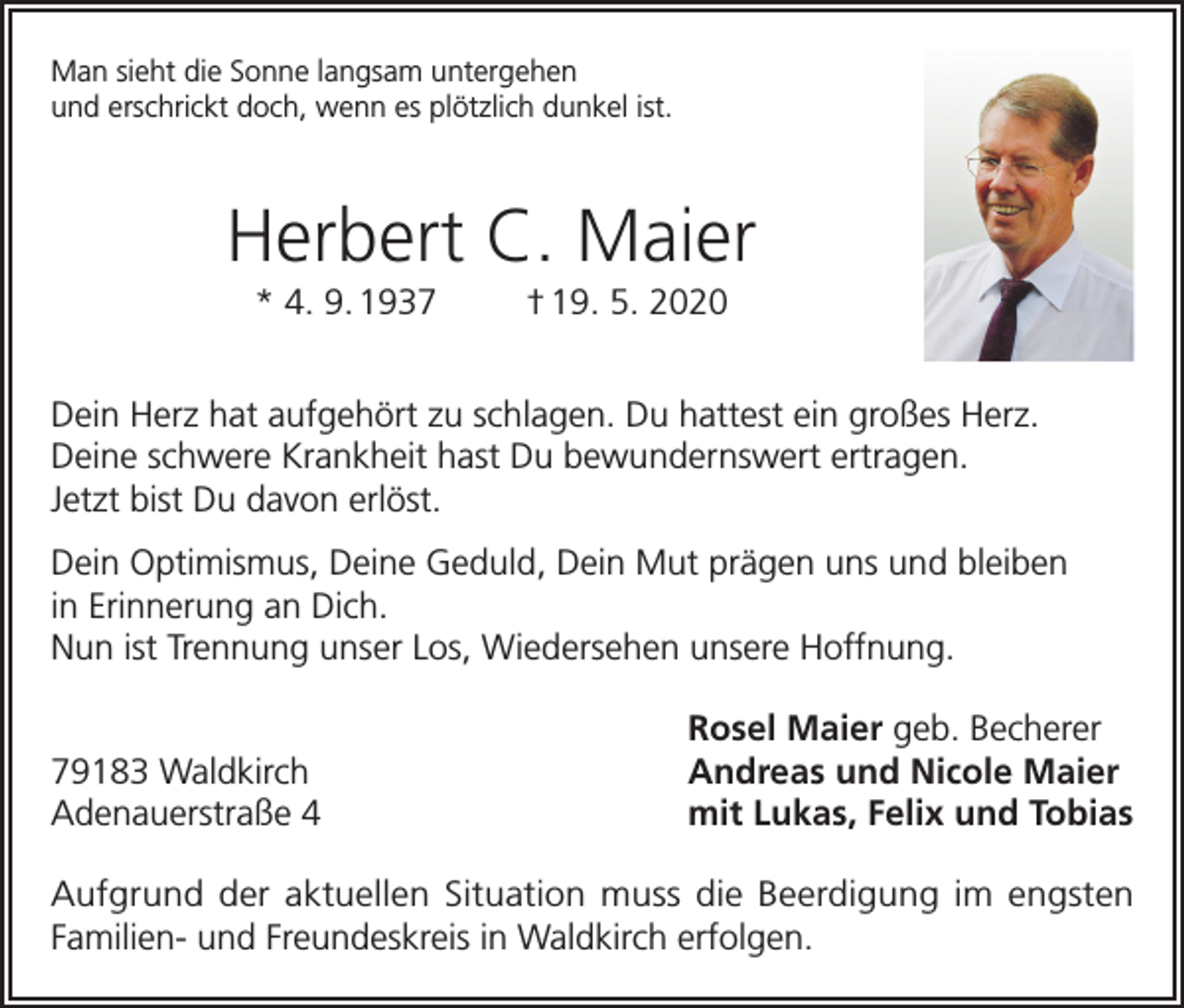 Man sieht die Sonne langsam untergehen
und erschrickt doch, wenn es plötzlich dunkel ist.

Herbert C. Maier

* 4. 9. 1937 † 19. 5. 2020

Dein Herz hat aufgehört zu schlagen. Du hattest ein großes Herz.
Deine schwere Krankheit hast Du bewundernswert ertragen.
Jetzt bist Du davon erlöst.

Dein Optimismus, Deine Geduld, Dein Mut prägen uns und bleiben in Erinnerung an Dich.
Nun ist Trennung unser Los, Wiedersehen unsere Hoffnung.

79183 Waldkirch
Adenauerstraße 4

Rosel Maier geb. Becherer
Andreas und Nicole Maier
mit Lukas, Felix und Tobias

Aufgrund der aktuellen Situation muss die Beerdigung im engsten Familien- und Freundeskreis in Waldkirch erfolgen.